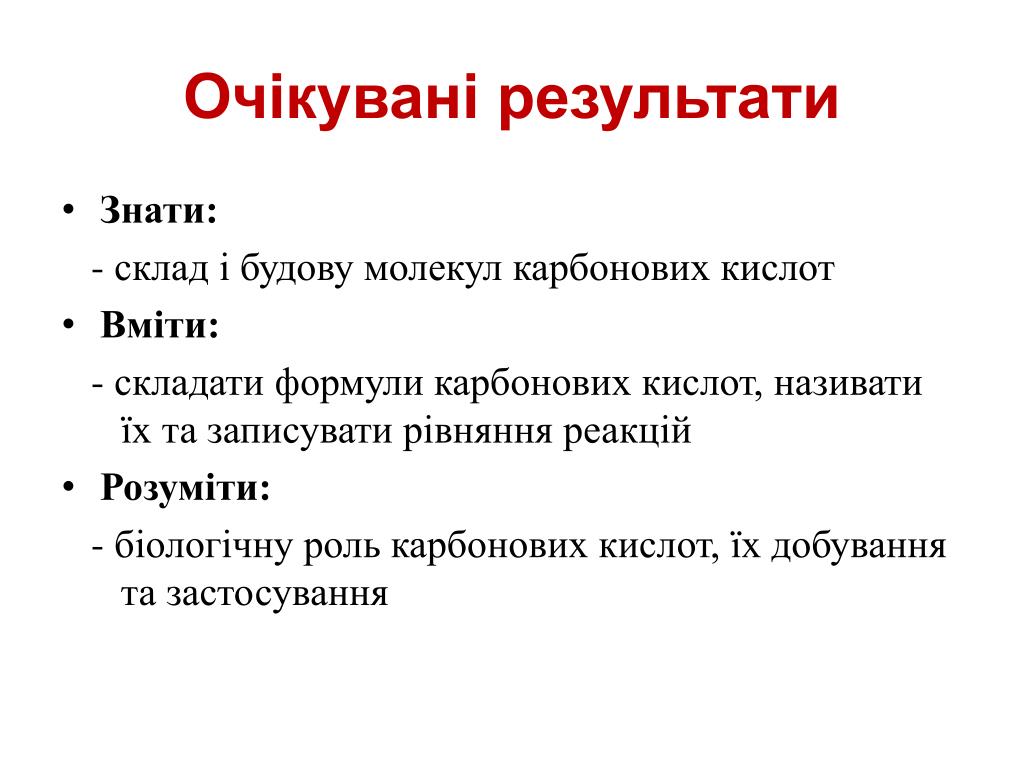 Очікувані результати

• Знати:
- склад і будову молекул карбонових кислот

• Вміти:
- складати формули карбонових кислот, називати їх та записувати рівняння реакцій

• Розуміти:
- біологічну роль карбонових кислот, їх добування та застосування